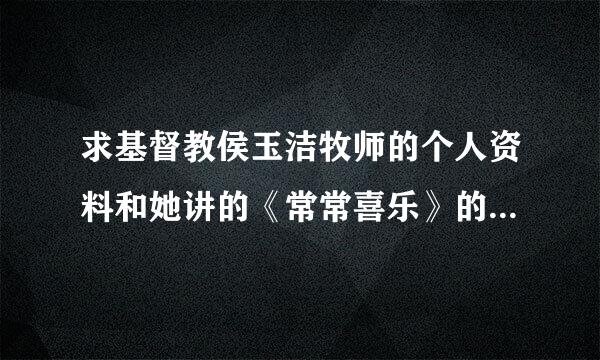 求基督教侯玉洁牧师的个人资料和她讲的《常常喜乐》的...